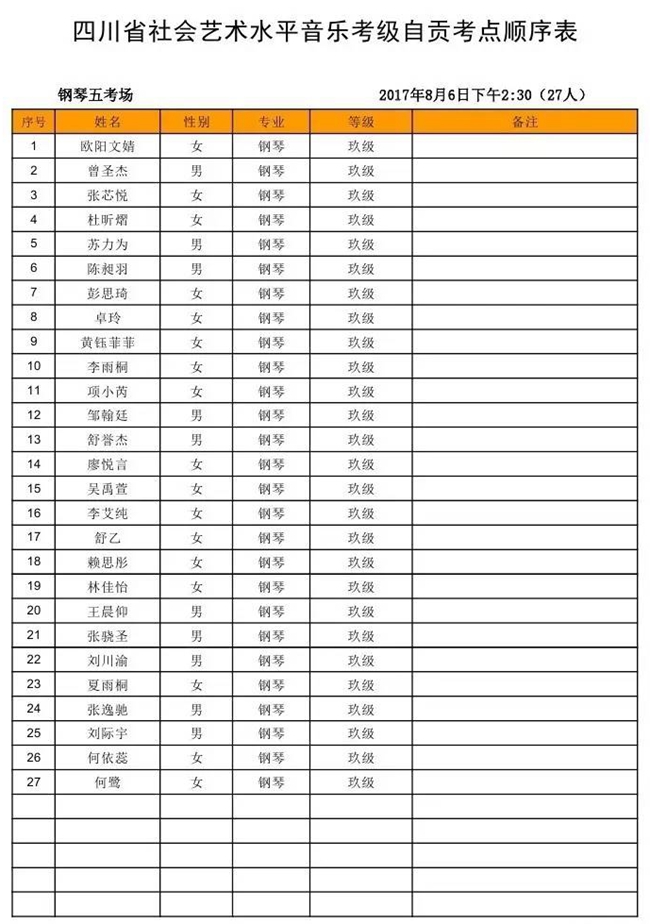 四川省社会艺术水平音乐考级自贡考点顺序表

钢琴五考场 2017年8月6日下午2:30（27人）

| 序号 | 姓名 | 性别 | 专业 | 等级 | 备注 |
|---|---|---|---|---|---|
| 1 | 欧阳文婧 | 女 | 钢琴 | 玖级 | |
| 2 | 曾圣杰 | 男 | 钢琴 | 玖级 | |
| 3 | 张芯悦 | 女 | 钢琴 | 玖级 | |
| 4 | 杜昕熠 | 女 | 钢琴 | 玖级 | |
| 5 | 苏力为 | 男 | 钢琴 | 玖级 | |
| 6 | 陈昶羽 | 男 | 钢琴 | 玖级 | |
| 7 | 彭思琦 | 女 | 钢琴 | 玖级 | |
| 8 | 卓玲 | 女 | 钢琴 | 玖级 | |
| 9 | 黄钰菲菲 | 女 | 钢琴 | 玖级 | |
| 10 | 李雨桐 | 女 | 钢琴 | 玖级 | |
| 11 | 项小芮 | 女 | 钢琴 | 玖级 | |
| 12 | 邹翰廷 | 男 | 钢琴 | 玖级 | |
| 13 | 舒誉杰 | 男 | 钢琴 | 玖级 | |
| 14 | 廖悦言 | 女 | 钢琴 | 玖级 | |
| 15 | 吴禹萱 | 女 | 钢琴 | 玖级 | |
| 16 | 李艾纯 | 女 | 钢琴 | 玖级 | |
| 17 | 舒乙 | 女 | 钢琴 | 玖级 | |
| 18 | 赖思彤 | 女 | 钢琴 | 玖级 | |
| 19 | 林佳怡 | 女 | 钢琴 | 玖级 | |
| 20 | 王晨仰 | 男 | 钢琴 | 玖级 | |
| 21 | 张骁圣 | 男 | 钢琴 | 玖级 | |
| 22 | 刘川渝 | 男 | 钢琴 | 玖级 | |
| 23 | 夏雨桐 | 女 | 钢琴 | 玖级 | |
| 24 | 张逸驰 | 男 | 钢琴 | 玖级 | |
| 25 | 刘际宇 | 男 | 钢琴 | 玖级 | |
| 26 | 何依蕊 | 女 | 钢琴 | 玖级 | |
| 27 | 何鹭 | 女 | 钢琴 | 玖级 | |
| | | | | | |
| | | | | | |
| | | | | | |
| | | | | | |
| | | | | | |